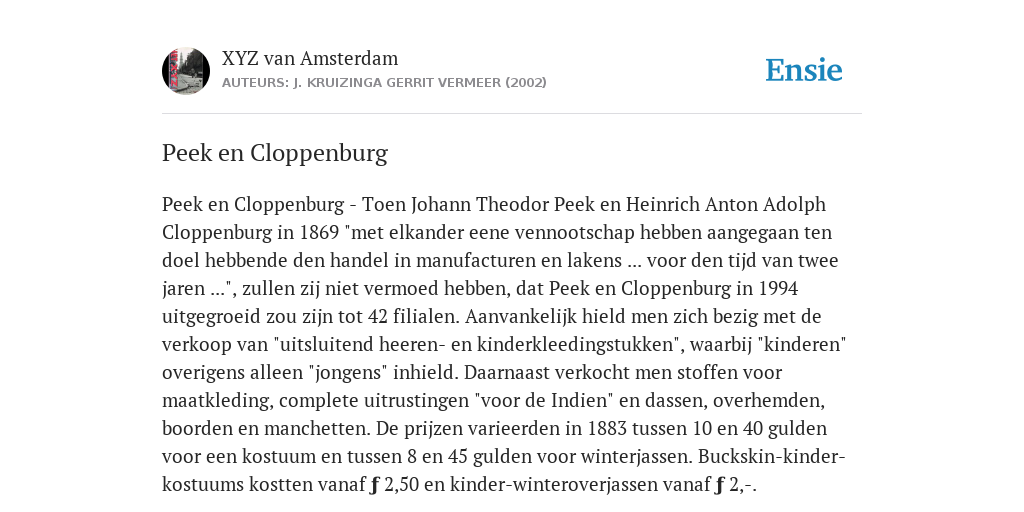 XYZ van Amsterdam
AUTEURS: J. KRUIZINGA GERRIT VERMEER (2002)

Ensie

Peek en Cloppenburg

Peek en Cloppenburg - Toen Johann Theodor Peek en Heinrich Anton Adolph Cloppenburg in 1869 "met elkander eene vennootschap hebben aangegaan ten doel hebbende den handel in manufacturen en lakens ... voor den tijd van twee jaren ...", zullen zij niet vermoed hebben, dat Peek en Cloppenburg in 1994 uitgegroeid zou zijn tot 42 filialen. Aanvankelijk hield men zich bezig met de verkoop van "uitsluitend heeren- en kinderkleedingstukken", waarbij "kinderen" overigens alleen "jongens" inhield. Daarnaast verkocht men stoffen voor maatkleding, complete uitrustingen "voor de Indien" en dassen, overhemden, boorden en manchetten. De prijzen varieerden in 1883 tussen 10 en 40 gulden voor een kostuum en tussen 8 en 45 gulden voor winterjassen. Buckskin-kinderkostuums kostten vanaf ƒ 2,50 en kinder-winteroverjassen vanaf ƒ 2,-.